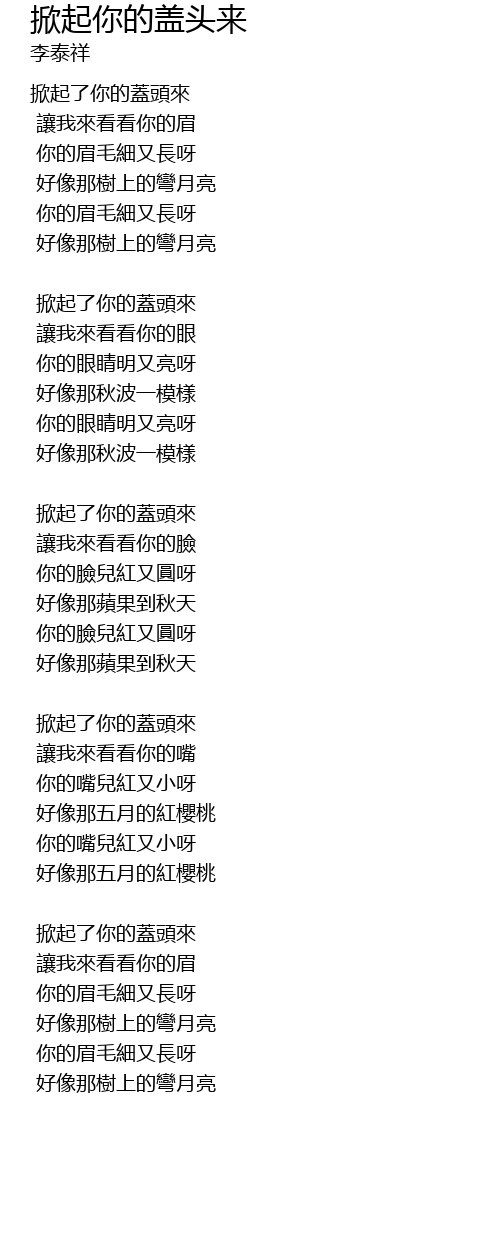 掀起你的盖头来
李泰祥

掀起了你的蓋頭來
讓我來看看你的眉
你的眉毛細又長呀
好像那樹上的彎月亮
你的眉毛細又長呀
好像那樹上的彎月亮

掀起了你的蓋頭來
讓我來看看你的眼
你的眼睛明又亮呀
好像那秋波一模樣
你的眼睛明又亮呀
好像那秋波一模樣

掀起了你的蓋頭來
讓我來看看你的臉
你的臉兒紅又圓呀
好像那蘋果到秋天
你的臉兒紅又圓呀
好像那蘋果到秋天

掀起了你的蓋頭來
讓我來看看你的嘴
你的嘴兒紅又小呀
好像那五月的紅櫻桃
你的嘴兒紅又小呀
好像那五月的紅櫻桃

掀起了你的蓋頭來
讓我來看看你的眉
你的眉毛細又長呀
好像那樹上的彎月亮
你的眉毛細又長呀
好像那樹上的彎月亮